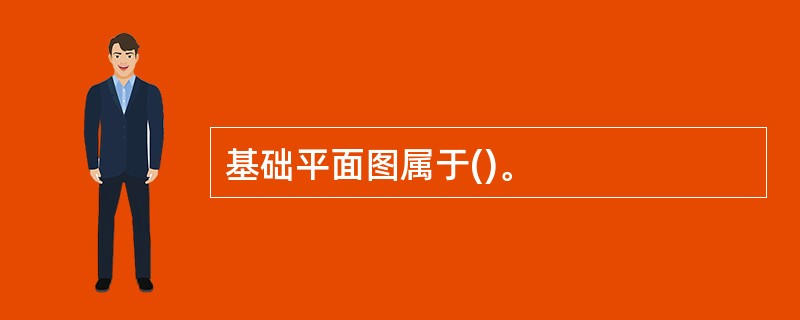 基础平面图属于()。